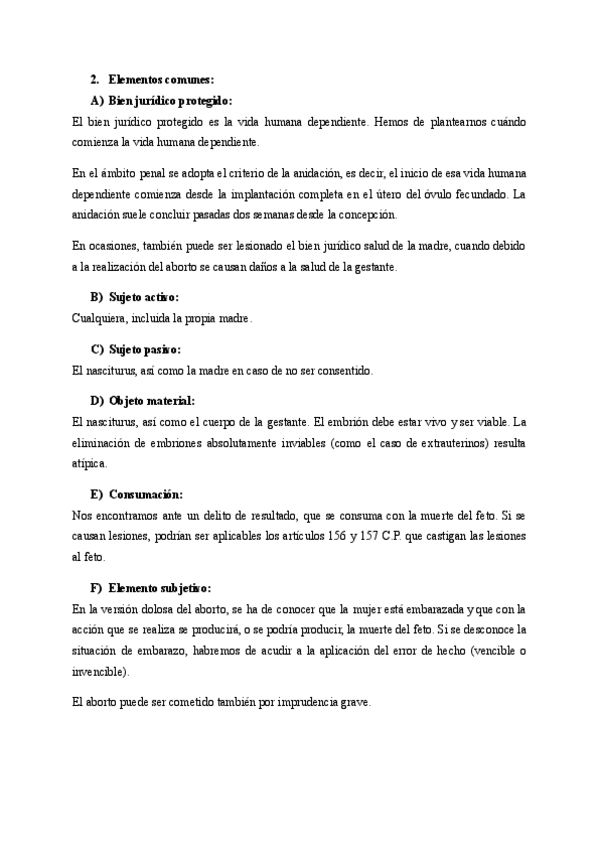 2. Elementos comunes:

A) Bien jurídico protegido:

El bien jurídico protegido es la vida humana dependiente. Hemos de plantearnos cuándo comienza la vida humana dependiente.

En el ámbito penal se adopta el criterio de la anidación, es decir, el inicio de esa vida humana dependiente comienza desde la implantación completa en el útero del óvulo fecundado. La anidación suele concluir pasadas dos semanas desde la concepción.

En ocasiones, también puede ser lesionado el bien jurídico salud de la madre, cuando debido a la realización del aborto se causan daños a la salud de la gestante.

B) Sujeto activo:

Cualquiera, incluida la propia madre.

C) Sujeto pasivo:

El nasciturus, así como la madre en caso de no ser consentido.

D) Objeto material:

El nasciturus, así como el cuerpo de la gestante. El embrión debe estar vivo y ser viable. La eliminación de embriones absolutamente inviables (como el caso de extrauterinos) resulta atípica.

E) Consumación:

Nos encontramos ante un delito de resultado, que se consuma con la muerte del feto. Si se causan lesiones, podrían ser aplicables los artículos 156 y 157 C.P. que castigan las lesiones al feto.

F) Elemento subjetivo:

En la versión dolosa del aborto, se ha de conocer que la mujer está embarazada y que con la acción que se realiza se producirá, o se podría producir, la muerte del feto. Si se desconoce la situación de embarazo, habremos de acudir a la aplicación del error de hecho (vencible o invencible).

El aborto puede ser cometido también por imprudencia grave.